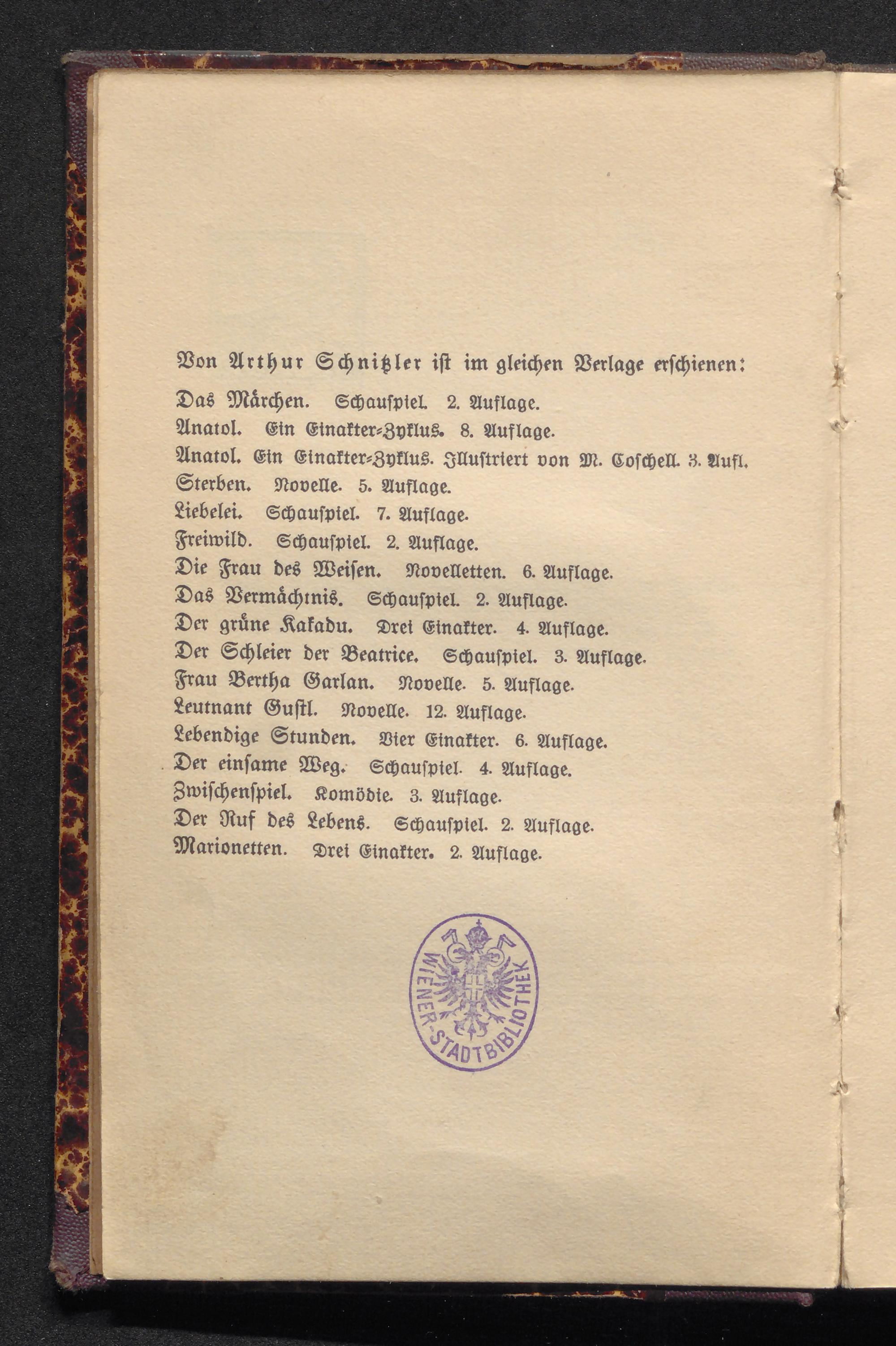 Von Arthur Schnitzler ist im gleichen Verlage erschienen:

Das Märchen. Schauspiel. 2. Auflage.
Anatol. Ein Einakter-Zyklus. 8. Auflage.
Anatol. Ein Einakter-Zyklus. Illustriert von M. Coschell. 3. Aufl.
Sterben. Novelle. 5. Auflage.
Liebelei. Schauspiel. 7. Auflage.
Freiwild. Schauspiel. 2. Auflage.
Die Frau des Weisen. Novelletten. 6. Auflage.
Das Vermächtnis. Schauspiel. 2. Auflage.
Der grüne Kakadu. Drei Einakter. 4. Auflage.
Der Schleier der Beatrice. Schauspiel. 3. Auflage.
Frau Bertha Garlan. Novelle. 5. Auflage.
Leutnant Gustl. Novelle. 12. Auflage.
Lebendige Stunden. Vier Einakter. 6. Auflage.
Der einsame Weg. Schauspiel. 4. Auflage.
Zwischenspiel. Komödie. 3. Auflage.
Der Ruf des Lebens. Schauspiel. 2. Auflage.
Marionetten. Drei Einakter. 2. Auflage.

WIENER-STADTBIBLIOTHEK